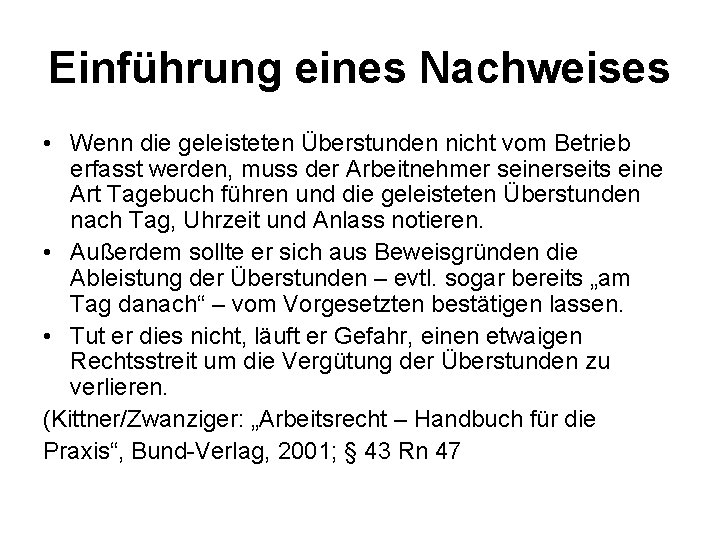 Einführung eines Nachweises

• Wenn die geleisteten Überstunden nicht vom Betrieb erfasst werden, muss der Arbeitnehmer seinerseits eine Art Tagebuch führen und die geleisteten Überstunden nach Tag, Uhrzeit und Anlass notieren.
• Außerdem sollte er sich aus Beweisgründen die Ableistung der Überstunden – evtl. sogar bereits „am Tag danach“ – vom Vorgesetzten bestätigen lassen.
• Tut er dies nicht, läuft er Gefahr, einen etwaigen Rechtsstreit um die Vergütung der Überstunden zu verlieren.

(Kittner/Zwanziger: „Arbeitsrecht – Handbuch für die Praxis“, Bund-Verlag, 2001; § 43 Rn 47